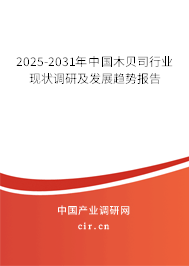 2025-2031年中国木贝司行业现状调研及发展趋势报告

中国产业调研网

cir.cn